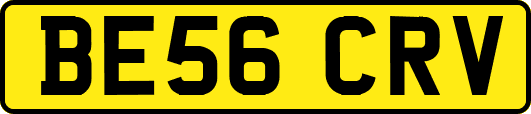 BE56 CRV